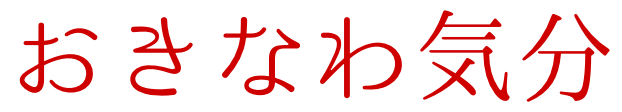 おきなわ気分